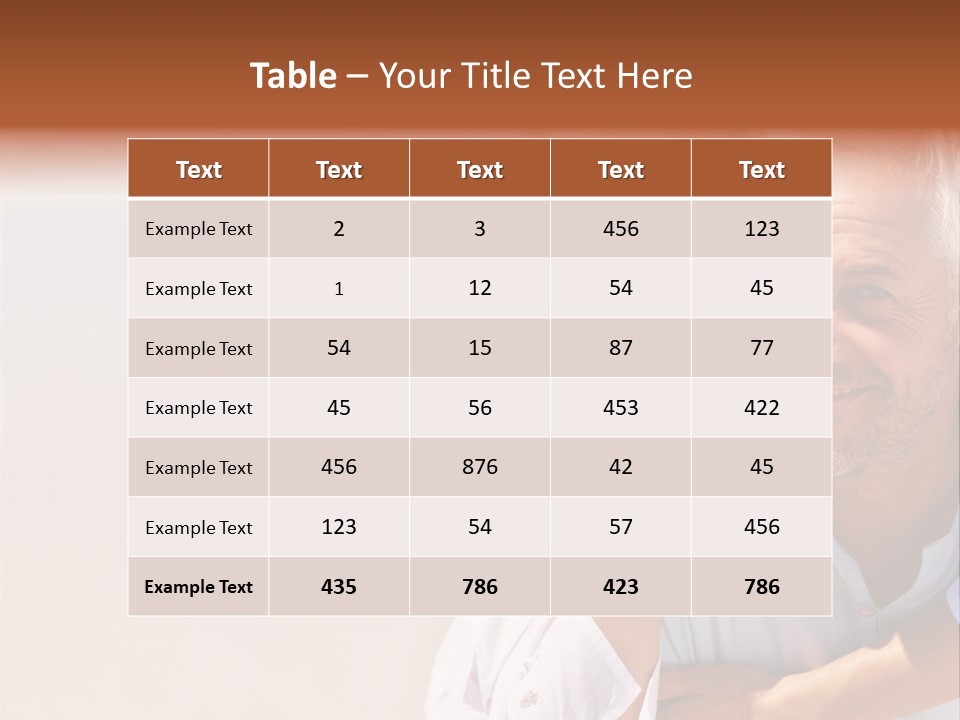 Table – Your Title Text Here

| Text | Text | Text | Text | Text |
|---|---|---|---|---|
| Example Text | 2 | 3 | 456 | 123 |
| Example Text | 1 | 12 | 54 | 45 |
| Example Text | 54 | 15 | 87 | 77 |
| Example Text | 45 | 56 | 453 | 422 |
| Example Text | 456 | 876 | 42 | 45 |
| Example Text | 123 | 54 | 57 | 456 |
| Example Text | 435 | 786 | 423 | 786 |